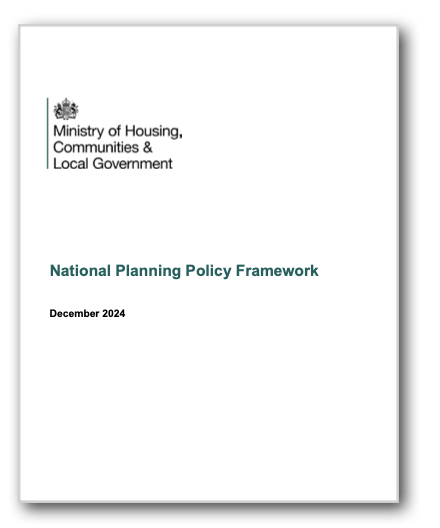 Ministry of Housing,
Communities &
Local Government

National Planning Policy Framework

December 2024